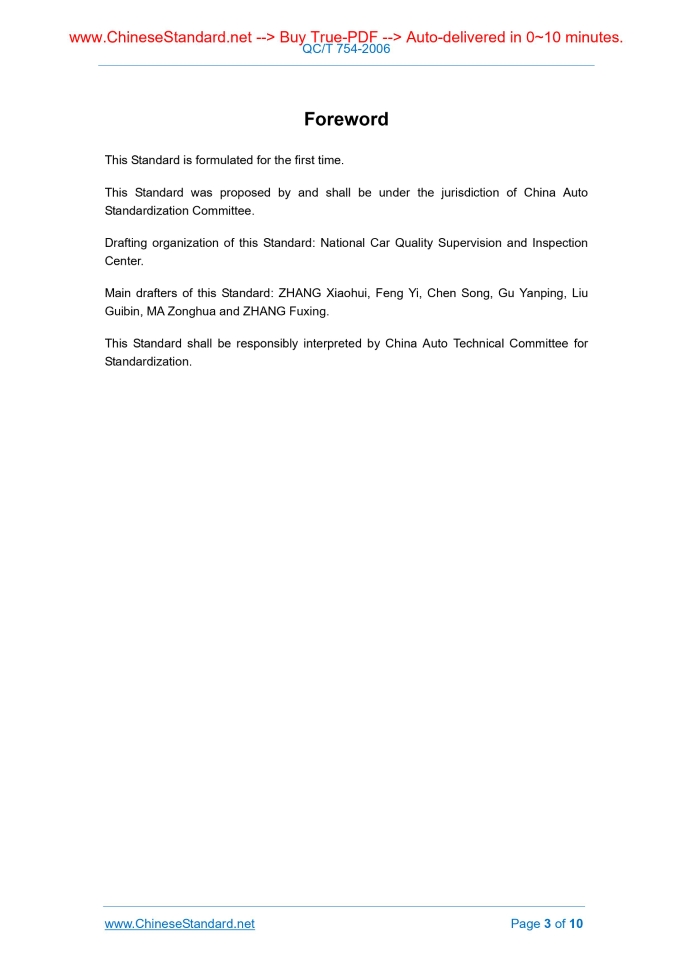 www.ChineseStandard.net --> Buy True-PDF --> Auto-delivered in 0~10 minutes.
QC/T 754-2006

Foreword

This Standard is formulated for the first time.

This Standard was proposed by and shall be under the jurisdiction of China Auto Standardization Committee.

Drafting organization of this Standard: National Car Quality Supervision and Inspection Center.

Main drafters of this Standard: ZHANG Xiaohui, Feng Yi, Chen Song, Gu Yanping, Liu Guibin, MA Zonghua and ZHANG Fuxing.

This Standard shall be responsibly interpreted by China Auto Technical Committee for Standardization.

www.ChineseStandard.net

Page 3 of 10